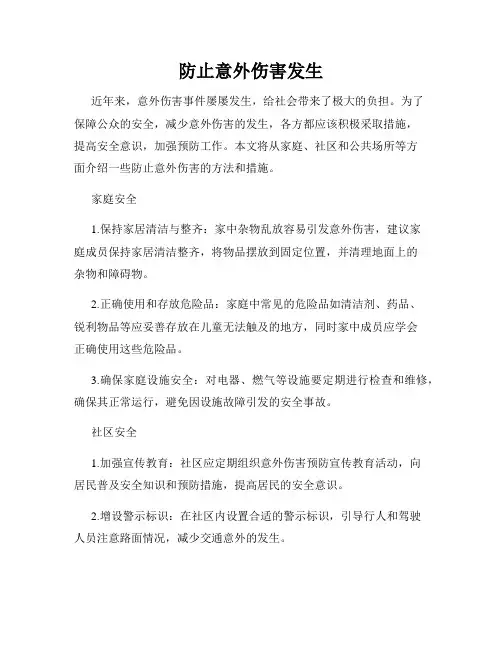 防止意外伤害发生

近年来，意外伤害事件屡屡发生，给社会带来了极大的负担。为了保障公众的安全，减少意外伤害的发生，各方都应该积极采取措施，提高安全意识，加强预防工作。本文将从家庭、社区和公共场所等方面介绍一些防止意外伤害的方法和措施。

家庭安全

1.保持家居清洁与整齐：家中杂物乱放容易引发意外伤害，建议家庭成员保持家居清洁整齐，将物品摆放到固定位置，并清理地面上的杂物和障碍物。

2.正确使用和存放危险品：家庭中常见的危险品如清洁剂、药品、锐利物品等应妥善存放在儿童无法触及的地方，同时家中成员应学会正确使用这些危险品。

3.确保家庭设施安全：对电器、燃气等设施要定期进行检查和维修，确保其正常运行，避免因设施故障引发的安全事故。

社区安全

1.加强宣传教育：社区应定期组织意外伤害预防宣传教育活动，向居民普及安全知识和预防措施，提高居民的安全意识。

2.增设警示标识：在社区内设置合适的警示标识，引导行人和驾驶人员注意路面情况，减少交通意外的发生。